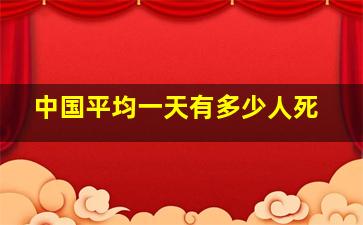 中国平均一天有多少人死